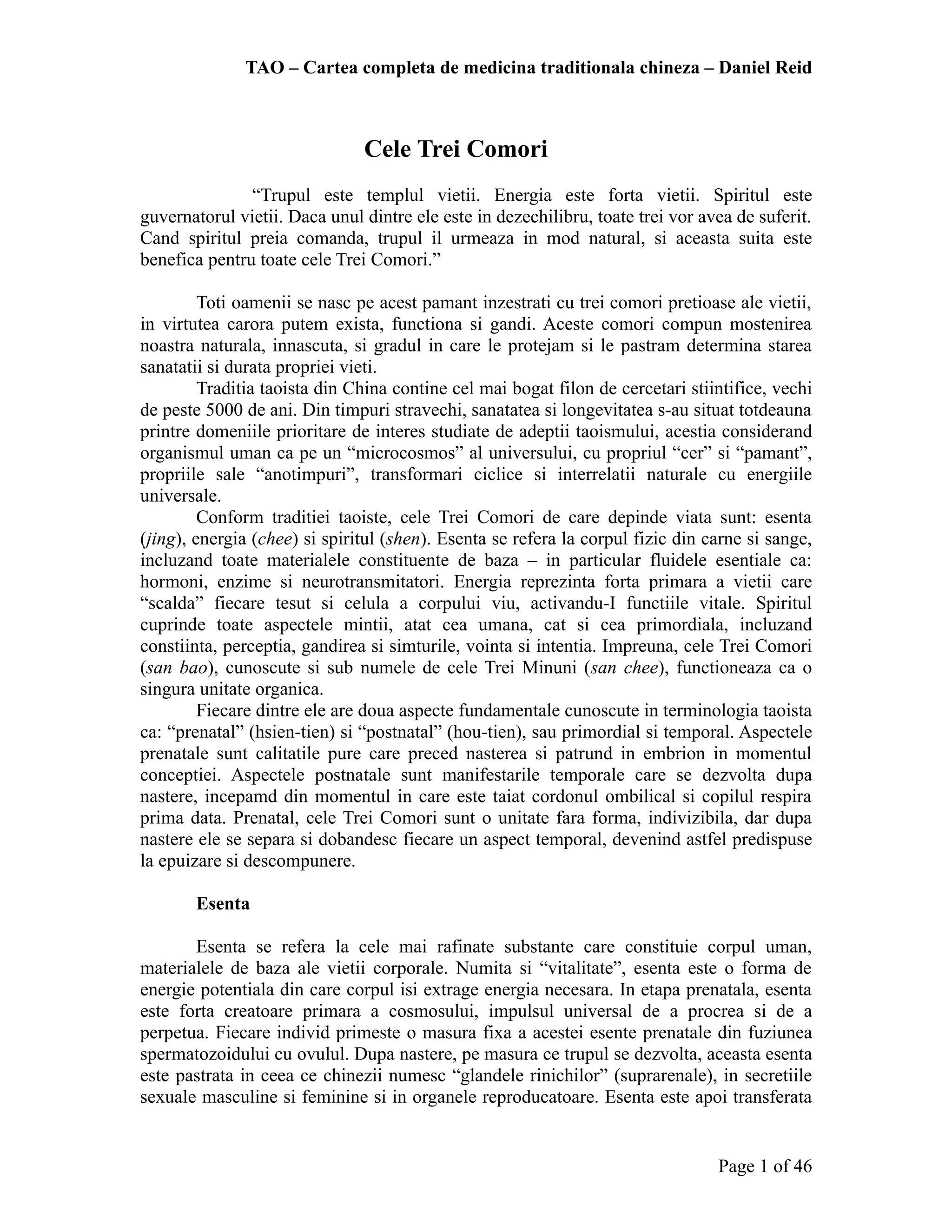 TAO – Cartea completa de medicina traditionala chineza – Daniel Reid

Cele Trei Comori

“Trupul este templul vietii. Energia este forta vietii. Spiritul este guvernatorul vietii. Daca unul dintre ele este in dezechilibru, toate trei vor avea de suferit. Cand spiritul preia comanda, trupul il urmeaza in mod natural, si aceasta suita este benefica pentru toate cele Trei Comori.”

Toti oamenii se nasc pe acest pamant inzestrati cu trei comori pretioase ale vietii, in virtutea carora putem exista, functiona si gandi. Aceste comori compun mostenirea noastra naturala, innascuta, si gradul in care le protejam si le pastram determina starea sanatatii si durata propriei vieti.

Traditia taoista din China contine cel mai bogat filon de cercetari stiintifice, vechi de peste 5000 de ani. Din timpuri stravechi, sanatatea si longevitatea s-au situat totdeauna printre domeniile prioritare de interes studiate de adeptii taoismului, acestia considerand organismul uman ca pe un “microcosmos” al universului, cu propriul “cer” si “pamant”, propriile sale “anotimpuri”, transformari ciclice si interrelatii naturale cu energiile universale.

Conform traditiei taoiste, cele Trei Comori de care depinde viata sunt: esenta (jing), energia (chee) si spiritul (shen). Esenta se refera la corpul fizic din carne si sange, incluzand toate materialele constituente de baza – in particular fluidele esentiale ca: hormoni, enzime si neurotransmitatori. Energia reprezinta forta primara a vietii care “scalda” fiecare tesut si celula a corpului viu, activandu-I functiile vitale. Spiritul cuprinde toate aspectele mintii, atat cea umana, cat si cea primordiala, incluzand constiinta, perceptia, gandirea si simturile, vointa si intentia. Impreuna, cele Trei Comori (san bao), cunoscute si sub numele de cele Trei Minuni (san chee), functioneaza ca o singura unitate organica.

Fiecare dintre ele are doua aspecte fundamentale cunoscute in terminologia taoista ca: “prenatal” (hsien-tien) si “postnatal” (hou-tien), sau primordial si temporal. Aspectele prenatale sunt calitatile pure care preced nasterea si patrund in embrion in momentul conceptiei. Aspectele postnatale sunt manifestarile temporale care se dezvolta dupa nastere, incepamd din momentul in care este taiat cordonul ombilical si copilul respira prima data. Prenatal, cele Trei Comori sunt o unitate fara forma, indivizibila, dar dupa nastere ele se separa si dobandesc fiecare un aspect temporal, devenind astfel predispuse la epuizare si descompunere.

Esenta

Esenta se refera la cele mai rafinate substante care constituie corpul uman, materialele de baza ale vietii corporale. Numita si “vitalitate”, esenta este o forma de energie potentiala din care corpul isi extrage energia necesara. In etapa prenatala, esenta este forta creatoare primara a cosmosului, impulsul universal de a procrea si de a perpetua. Fiecare individ primeste o masura fixa a acestei esente prenatale din fuziunea spermatozoidului cu ovulul. Dupa nastere, pe masura ce trupul se dezvolta, aceasta esenta este pastrata in ceea ce chinezii numesc “glandele rinichilor” (suprarenale), in secretiile sexuale masculine si feminine si in organele reproducatoare. Esenta este apoi transferata

Page 1 of 46